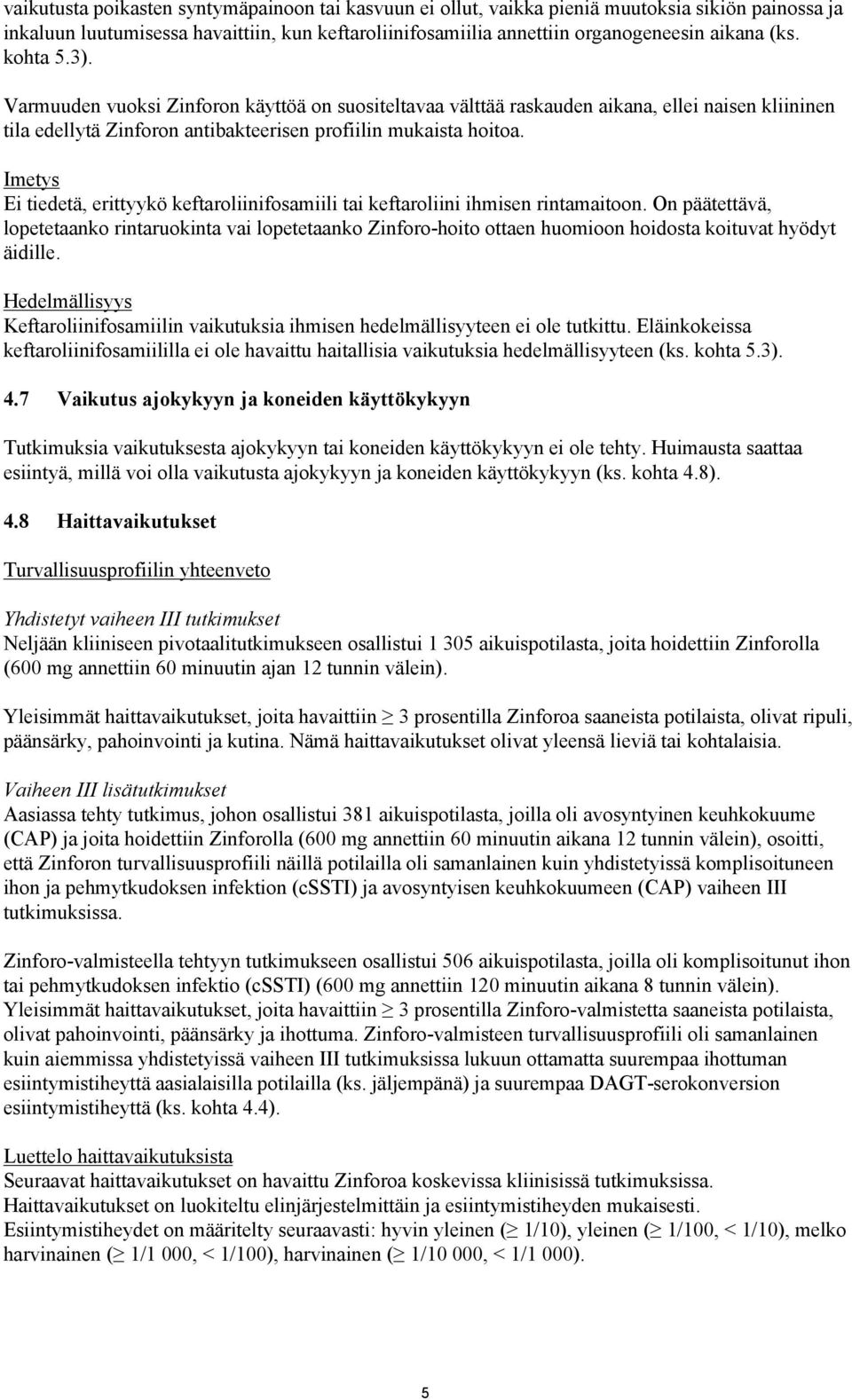 vaikutusta poikasten syntymäpainoon tai kasvuun ei ollut, vaikka pieniä muutoksia sikiön painossa ja inkaluun luutumisessa havaittiin, kun keftaroliinifosamiilia annettiin organogeneesin aikana (ks. kohta 5.3).

Varmuuden vuoksi Zinforon käyttöä on suositeltavaa välttää raskauden aikana, ellei naisen kliininen tila edellytä Zinforon antibakteerisen profiilin mukaista hoitoa.

Imetys
Ei tiedetä, erittyykö keftaroliinifosamiili tai keftaroliini ihmisen rintamaitoon. On päätettävä, lopetetaanko rintaruokinta vai lopetetaanko Zinforo-hoito ottaen huomioon hoidosta koituvat hyödyt äidille.

Hedelmällisyys
Keftaroliinifosamiilin vaikutuksia ihmisen hedelmällisyyteen ei ole tutkittu. Eläinkokeissa keftaroliinifosamiililla ei ole havaittu haitallisia vaikutuksia hedelmällisyyteen (ks. kohta 5.3).

4.7 Vaikutus ajokykyyn ja koneiden käyttökykyyn

Tutkimuksia vaikutuksesta ajokykyyn tai koneiden käyttökykyyn ei ole tehty. Huimausta saattaa esiintyä, millä voi olla vaikutusta ajokykyyn ja koneiden käyttökykyyn (ks. kohta 4.8).

4.8 Haittavaikutukset

Turvallisuusprofiilin yhteenveto

Yhdistetyt vaiheen III tutkimukset
Neljään kliiniseen pivotaalitutkimukseen osallistui 1 305 aikuispotilasta, joita hoidettiin Zinforolla (600 mg annettiin 60 minuutin ajan 12 tunnin välein).

Yleisimmät haittavaikutukset, joita havaittiin $\geq$ 3 prosentilla Zinforoa saaneista potilaista, olivat ripuli, päänsärky, pahoinvointi ja kutina. Nämä haittavaikutukset olivat yleensä lieviä tai kohtalaisia.

Vaiheen III lisätutkimukset
Aasiassa tehty tutkimus, johon osallistui 381 aikuispotilasta, joilla oli avosyntyinen keuhkokuume (CAP) ja joita hoidettiin Zinforolla (600 mg annettiin 60 minuutin aikana 12 tunnin välein), osoitti, että Zinforon turvallisuusprofiili näillä potilailla oli samanlainen kuin yhdistetyissä komplisoituneen ihon ja pehmytkudoksen infektion (cSSTI) ja avosyntyisen keuhkokuumeen (CAP) vaiheen III tutkimuksissa.

Zinforo-valmisteella tehtyyn tutkimukseen osallistui 506 aikuispotilasta, joilla oli komplisoitunut ihon tai pehmytkudoksen infektio (cSSTI) (600 mg annettiin 120 minuutin aikana 8 tunnin välein). Yleisimmät haittavaikutukset, joita havaittiin $\geq$ 3 prosentilla Zinforo-valmistetta saaneista potilaista, olivat pahoinvointi, päänsärky ja ihottuma. Zinforo-valmisteen turvallisuusprofiili oli samanlainen kuin aiemmissa yhdistetyissä vaiheen III tutkimuksissa lukuun ottamatta suurempaa ihottuman esiintymistiheyttä aasialaisilla potilailla (ks. jäljempänä) ja suurempaa DAGT-serokonversion esiintymistiheyttä (ks. kohta 4.4).

Luettelo haittavaikutuksista
Seuraavat haittavaikutukset on havaittu Zinforoa koskevissa kliinisissä tutkimuksissa. Haittavaikutukset on luokiteltu elinjärjestelmittäin ja esiintymistiheyden mukaisesti. Esiintymistiheydet on määritelty seuraavasti: hyvin yleinen ($\geq$ 1/10), yleinen ($\geq$ 1/100, < 1/10), melko harvinainen ($\geq$ 1/1 000, < 1/100), harvinainen ($\geq$ 1/10 000, < 1/1 000).

5